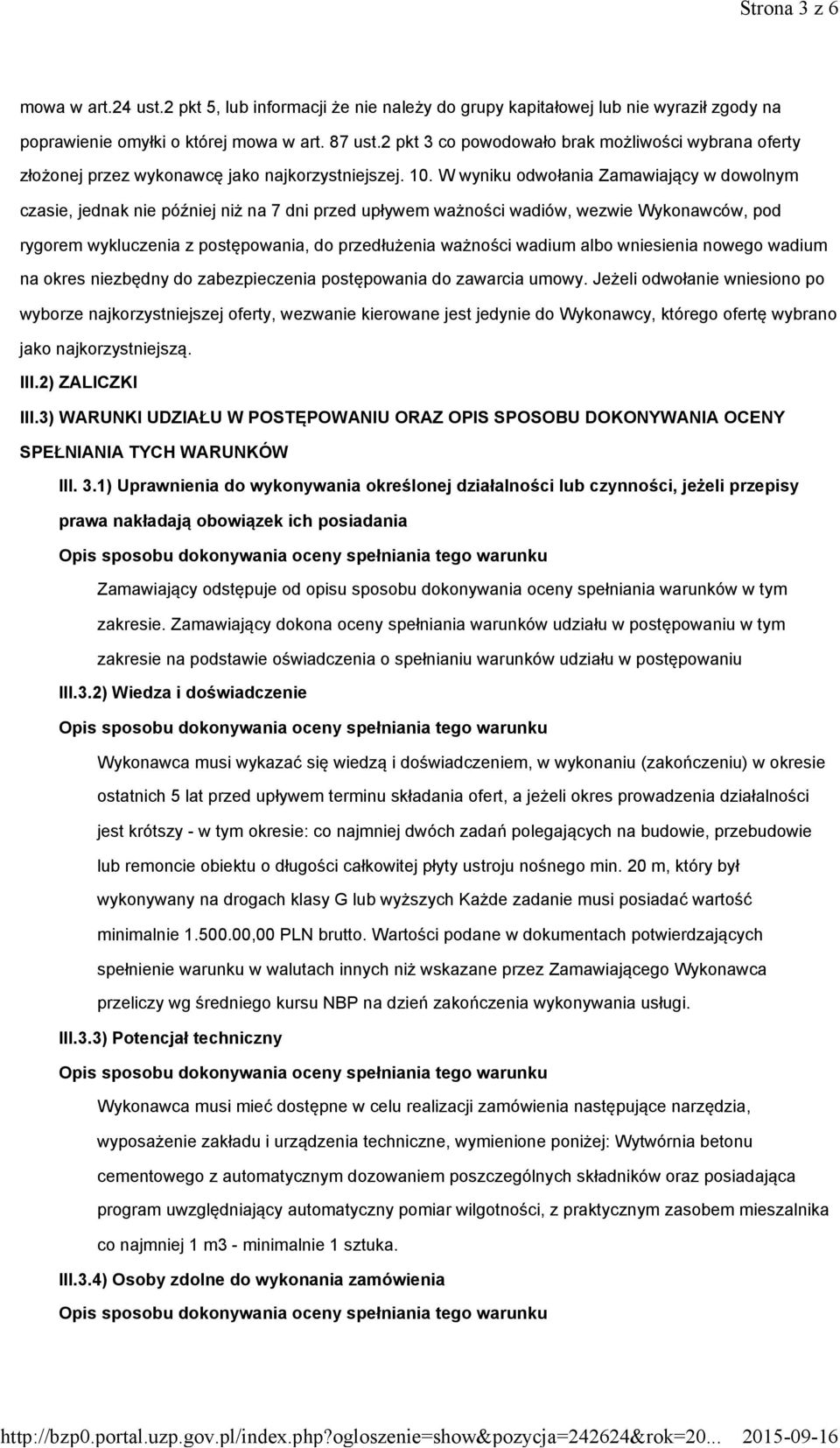 Strona 3 z 6

mowa w art.24 ust.2 pkt 5, lub informacji że nie należy do grupy kapitałowej lub nie wyraził zgody na poprawienie omyłki o której mowa w art. 87 ust.2 pkt 3 co powodowało brak możliwości wybrana oferty złożonej przez wykonawcę jako najkorzystniejszej. 10. W wyniku odwołania Zamawiający w dowolnym czasie, jednak nie później niż na 7 dni przed upływem ważności wadiów, wezwie Wykonawców, pod rygorem wykluczenia z postępowania, do przedłużenia ważności wadium albo wniesienia nowego wadium na okres niezbędny do zabezpieczenia postępowania do zawarcia umowy. Jeżeli odwołanie wniesiono po wyborze najkorzystniejszej oferty, wezwanie kierowane jest jedynie do Wykonawcy, którego ofertę wybrano jako najkorzystniejszą.

III.2) ZALICZKI

III.3) WARUNKI UDZIAŁU W POSTĘPOWANIU ORAZ OPIS SPOSOBU DOKONYWANIA OCENY SPEŁNIANIA TYCH WARUNKÓW

III. 3.1) Uprawnienia do wykonywania określonej działalności lub czynności, jeżeli przepisy prawa nakładają obowiązek ich posiadania

Opis sposobu dokonywania oceny spełniania tego warunku

Zamawiający odstępuje od opisu sposobu dokonywania oceny spełniania warunków w tym zakresie. Zamawiający dokona oceny spełniania warunków udziału w postępowaniu w tym zakresie na podstawie oświadczenia o spełnianiu warunków udziału w postępowaniu

III.3.2) Wiedza i doświadczenie

Opis sposobu dokonywania oceny spełniania tego warunku

Wykonawca musi wykazać się wiedzą i doświadczeniem, w wykonaniu (zakończeniu) w okresie ostatnich 5 lat przed upływem terminu składania ofert, a jeżeli okres prowadzenia działalności jest krótszy - w tym okresie: co najmniej dwóch zadań polegających na budowie, przebudowie lub remoncie obiektu o długości całkowitej płyty ustroju nośnego min. 20 m, który był wykonywany na drogach klasy G lub wyższych Każde zadanie musi posiadać wartość minimalnie 1.500.00,00 PLN brutto. Wartości podane w dokumentach potwierdzających spełnienie warunku w walutach innych niż wskazane przez Zamawiającego Wykonawca przeliczy wg średniego kursu NBP na dzień zakończenia wykonywania usługi.

III.3.3) Potencjał techniczny

Opis sposobu dokonywania oceny spełniania tego warunku

Wykonawca musi mieć dostępne w celu realizacji zamówienia następujące narzędzia, wyposażenie zakładu i urządzenia techniczne, wymienione poniżej: Wytwórnia betonu cementowego z automatycznym dozowaniem poszczególnych składników oraz posiadająca program uwzględniający automatyczny pomiar wilgotności, z praktycznym zasobem mieszalnika co najmniej 1 m3 - minimalnie 1 sztuka.

III.3.4) Osoby zdolne do wykonania zamówienia

Opis sposobu dokonywania oceny spełniania tego warunku

http://bzp0.portal.uzp.gov.pl/index.php?ogloszenie=show&pozycja=242624&rok=20... 2015-09-16